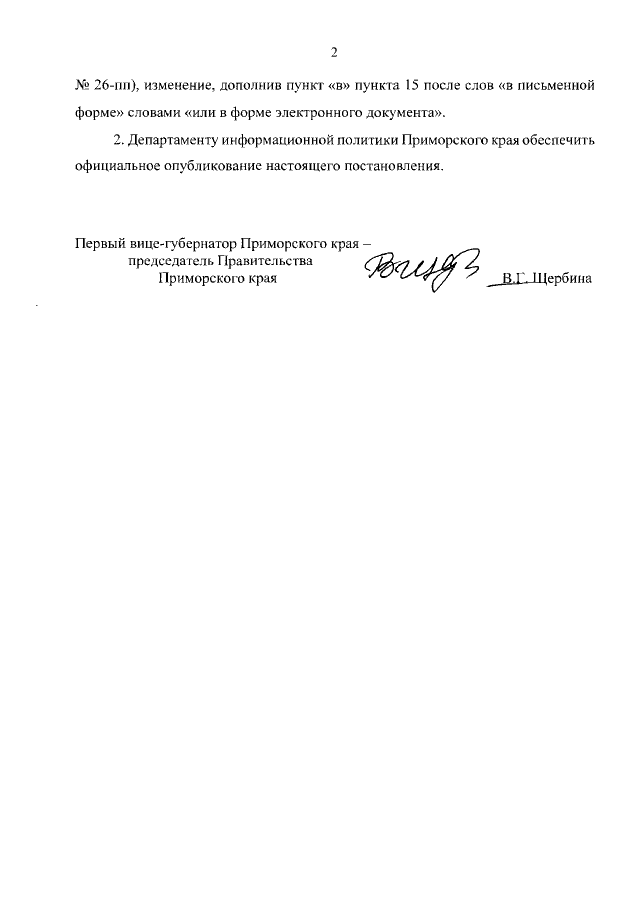 2

№ 26-пп), изменение, дополнив пункт «в» пункта 15 после слов «в письменной форме» словами «или в форме электронного документа».

2. Департаменту информационной политики Приморского края обеспечить официальное опубликование настоящего постановления.

Первый вице-губернатор Приморского края – председатель Правительства Приморского края

В.Г. Щербина